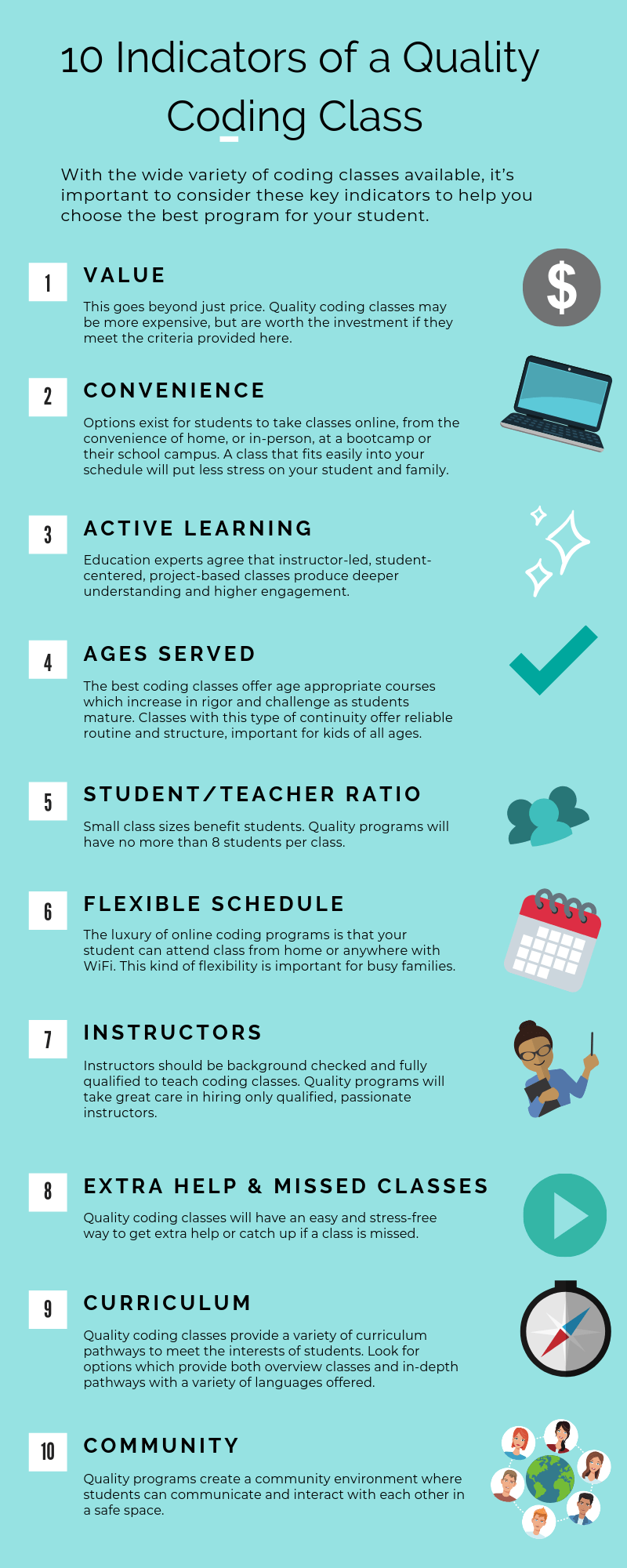 10 Indicators of a Quality Coding Class

With the wide variety of coding classes available, it's important to consider these key indicators to help you choose the best program for your student.

1
VALUE
This goes beyond just price. Quality coding classes may be more expensive, but are worth the investment if they meet the criteria provided here.

$

2
CONVENIENCE
Options exist for students to take classes online, from the convenience of home, or in-person, at a bootcamp or their school campus. A class that fits easily into your schedule will put less stress on your student and family.

3
ACTIVE LEARNING
Education experts agree that instructor-led, student-centered, project-based classes produce deeper understanding and higher engagement.

4
AGES SERVED
The best coding classes offer age appropriate courses which increase in rigor and challenge as students mature. Classes with this type of continuity offer reliable routine and structure, important for kids of all ages.

5
STUDENT/TEACHER RATIO
Small class sizes benefit students. Quality programs will have no more than 8 students per class.

6
FLEXIBLE SCHEDULE
The luxury of online coding programs is that your student can attend class from home or anywhere with WiFi. This kind of flexibility is important for busy families.

7
INSTRUCTORS
Instructors should be background checked and fully qualified to teach coding classes. Quality programs will take great care in hiring only qualified, passionate instructors.

8
EXTRA HELP & MISSED CLASSES
Quality coding classes will have an easy and stress-free way to get extra help or catch up if a class is missed.

9
CURRICULUM
Quality coding classes provide a variety of curriculum pathways to meet the interests of students. Look for options which provide both overview classes and in-depth pathways with a variety of languages offered.

10
COMMUNITY
Quality programs create a community environment where students can communicate and interact with each other in a safe space.